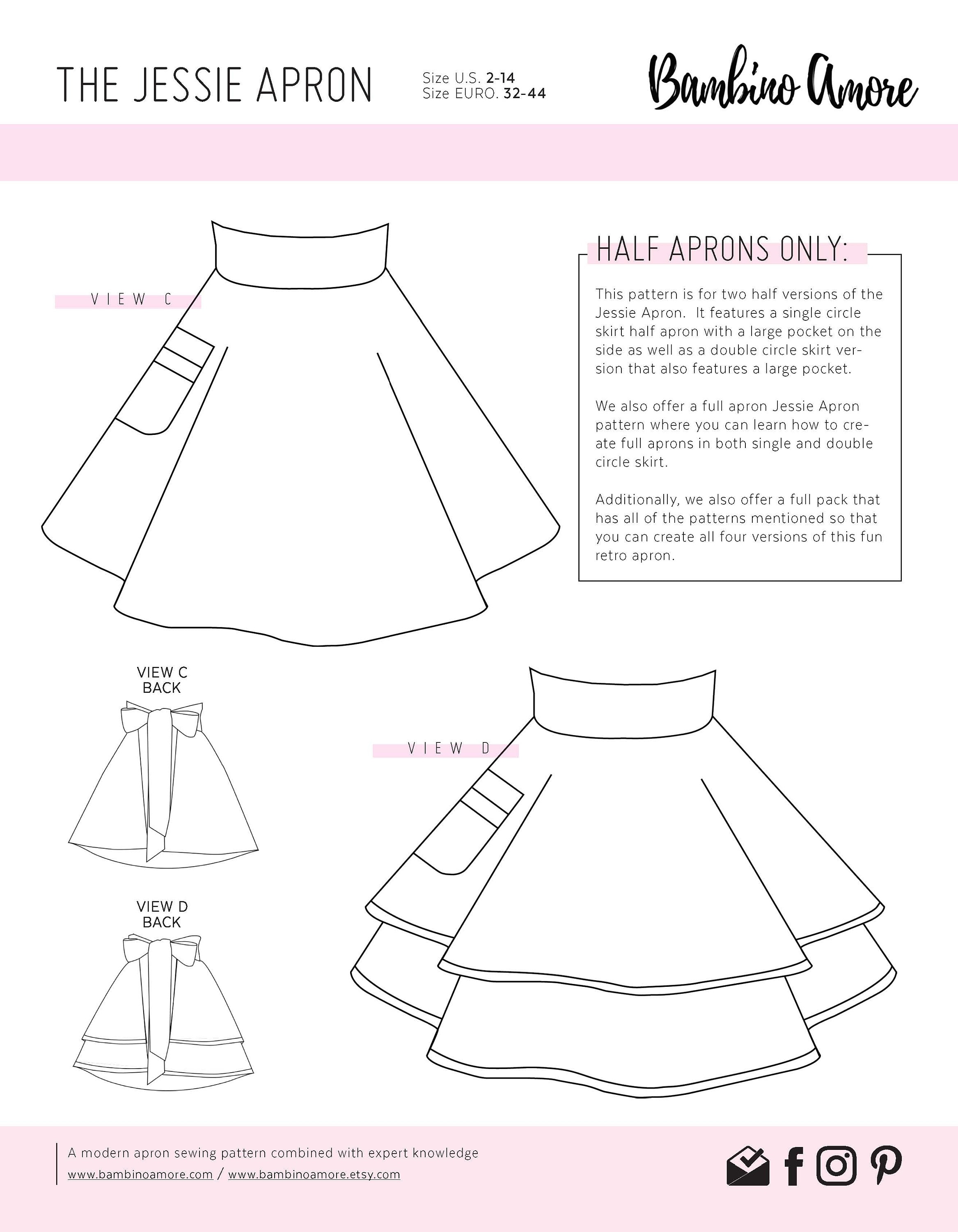 THE JESSIE APRON

Size U.S. 2-14
Size EURO. 32-44

Bambino Amore

VIEW C

HALF APRONS ONLY:

This pattern is for two half versions of the Jessie Apron. It features a single circle skirt half apron with a large pocket on the side as well as a double circle skirt version that also features a large pocket.

We also offer a full apron Jessie Apron pattern where you can learn how to create full aprons in both single and double circle skirt.

Additionally, we also offer a full pack that has all of the patterns mentioned so that you can create all four versions of this fun retro apron.

VIEW C
BACK

VIEW D

VIEW D
BACK

A modern apron sewing pattern combined with expert knowledge
www.bambinoamore.com / www.bambinoamore.etsy.com